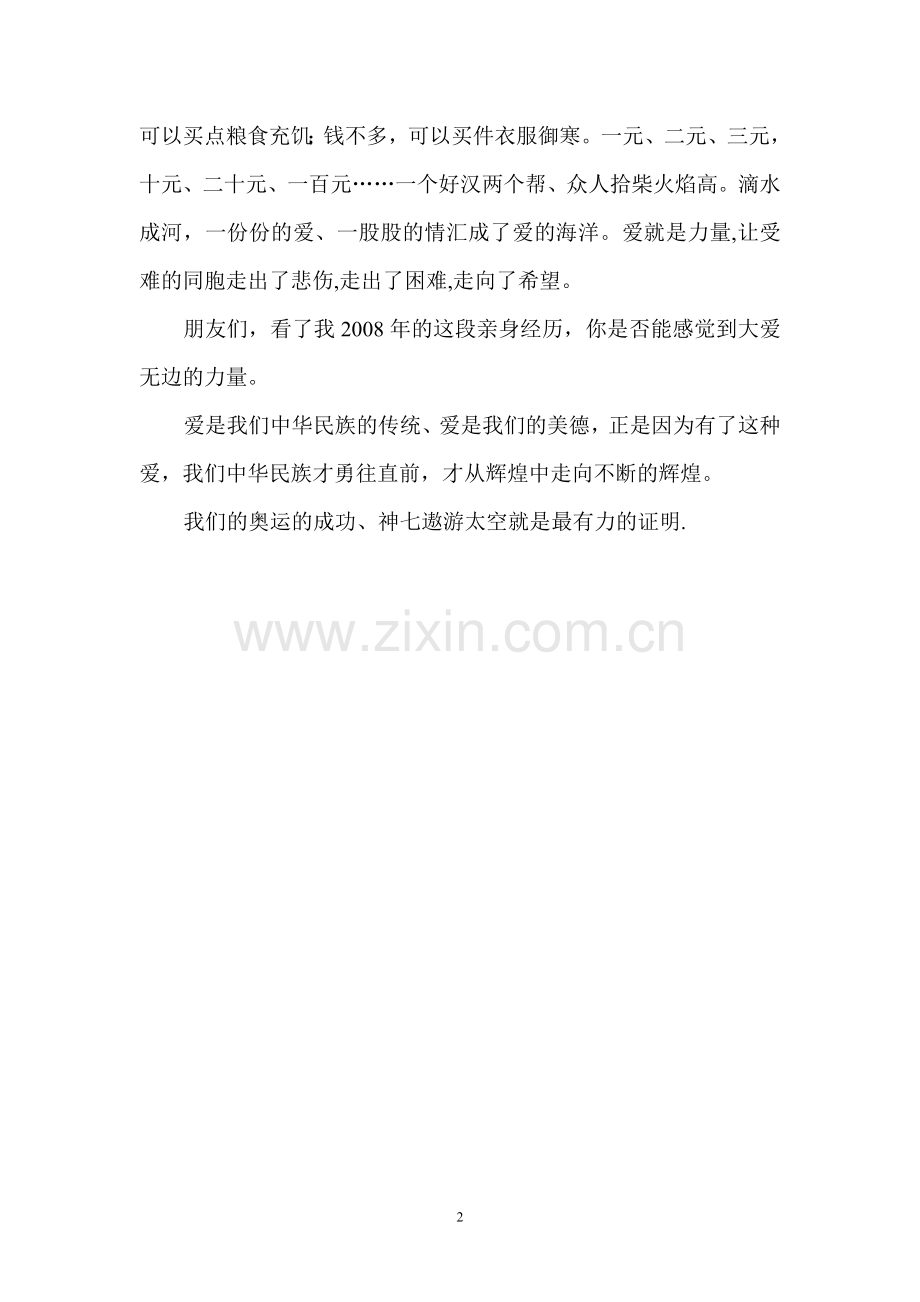 可以买点粮食充饥;钱不多，可以买件衣服御寒。一元、二元、三元，十元、二十元、一百元……一个好汉两个帮、众人拾柴火焰高。滴水成河，一份份的爱、一股股的情汇成了爱的海洋。爱就是力量,让受难的同胞走出了悲伤,走出了困难,走向了希望。

朋友们，看了我2008年的这段亲身经历，你是否能感觉到大爱无边的力量。

爱是我们中华民族的传统、爱是我们的美德，正是因为有了这种爱，我们中华民族才勇往直前，才从辉煌中走向不断的辉煌。

我们的奥运的成功、神七遨游太空就是最有力的证明.

2

www.zixin.com.cn